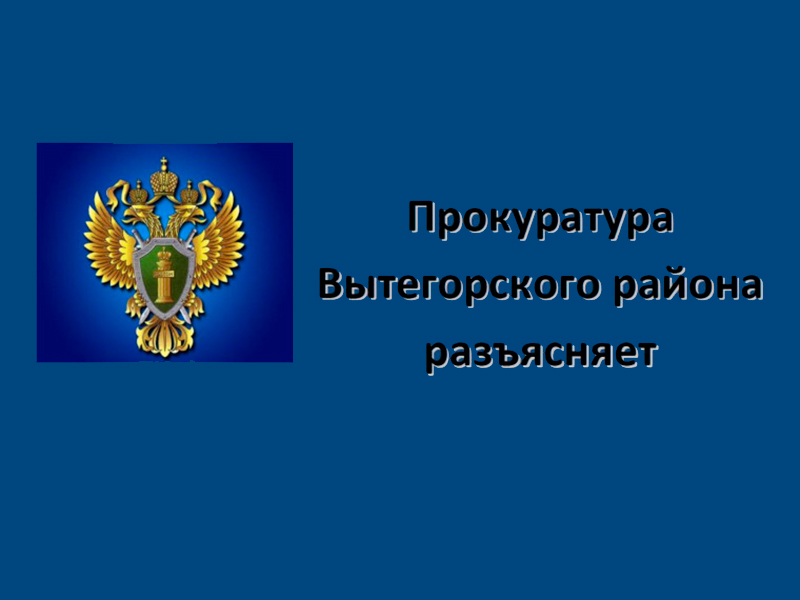 Прокуратура Вытегорского района разъясняет